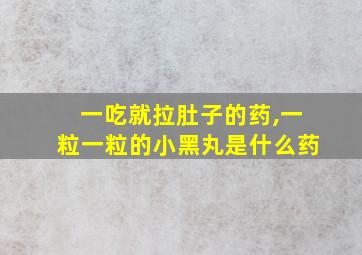 一吃就拉肚子的药,一粒一粒的小黑丸是什么药